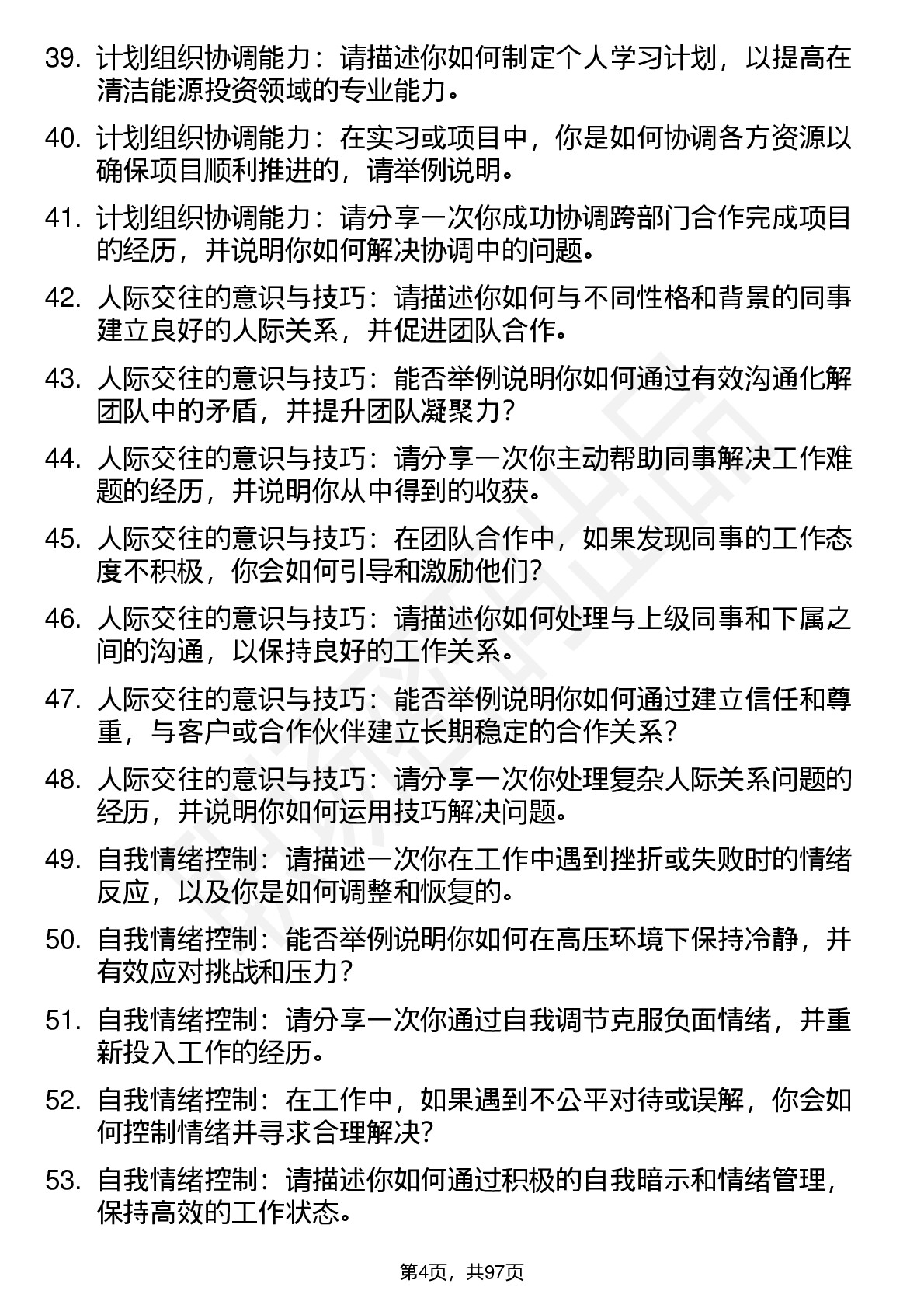 39. 计划组织协调能力：请描述你如何制定个人学习计划，以提高在清洁能源投资领域的专业能力。

40. 计划组织协调能力：在实习或项目中，你是如何协调各方资源以确保项目顺利推进的，请举例说明。

41. 计划组织协调能力：请分享一次你成功协调跨部门合作完成项目的经历，并说明你如何解决协调中的问题。

42. 人际交往的意识与技巧：请描述你如何与不同性格和背景的同事建立良好的人际关系，并促进团队合作。

43. 人际交往的意识与技巧：能否举例说明你如何通过有效沟通化解团队中的矛盾，并提升团队凝聚力？

44. 人际交往的意识与技巧：请分享一次你主动帮助同事解决工作难题的经历，并说明你从中得到的收获。

45. 人际交往的意识与技巧：在团队合作中，如果发现同事的工作态度不积极，你会如何引导和激励他们?

46. 人际交往的意识与技巧：请描述你如何处理与上级同事和下属之间的沟通，以保持良好的工作关系。

47. 人际交往的意识与技巧：能否举例说明你如何通过建立信任和尊重，与客户或合作伙伴建立长期稳定的合作关系？

48. 人际交往的意识与技巧：请分享一次你处理复杂人际关系问题的经历，并说明你如何运用技巧解决问题。

49. 自我情绪控制：请描述一次你在工作中遇到挫折或失败时的情绪反应，以及你是如何调整和恢复的。

50. 自我情绪控制：能否举例说明你如何在高压环境下保持冷静，并有效应对挑战和压力？

51. 自我情绪控制：请分享一次你通过自我调节克服负面情绪，并重新投入工作的经历。

52. 自我情绪控制：在工作中，如果遇到不公平对待或误解，你会如何控制情绪并寻求合理解决?

53. 自我情绪控制：请描述你如何通过积极的自我暗示和情绪管理，保持高效的工作状态。

第4页，共97页